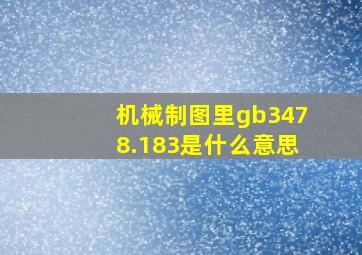 机械制图里gb3478.183是什么意思